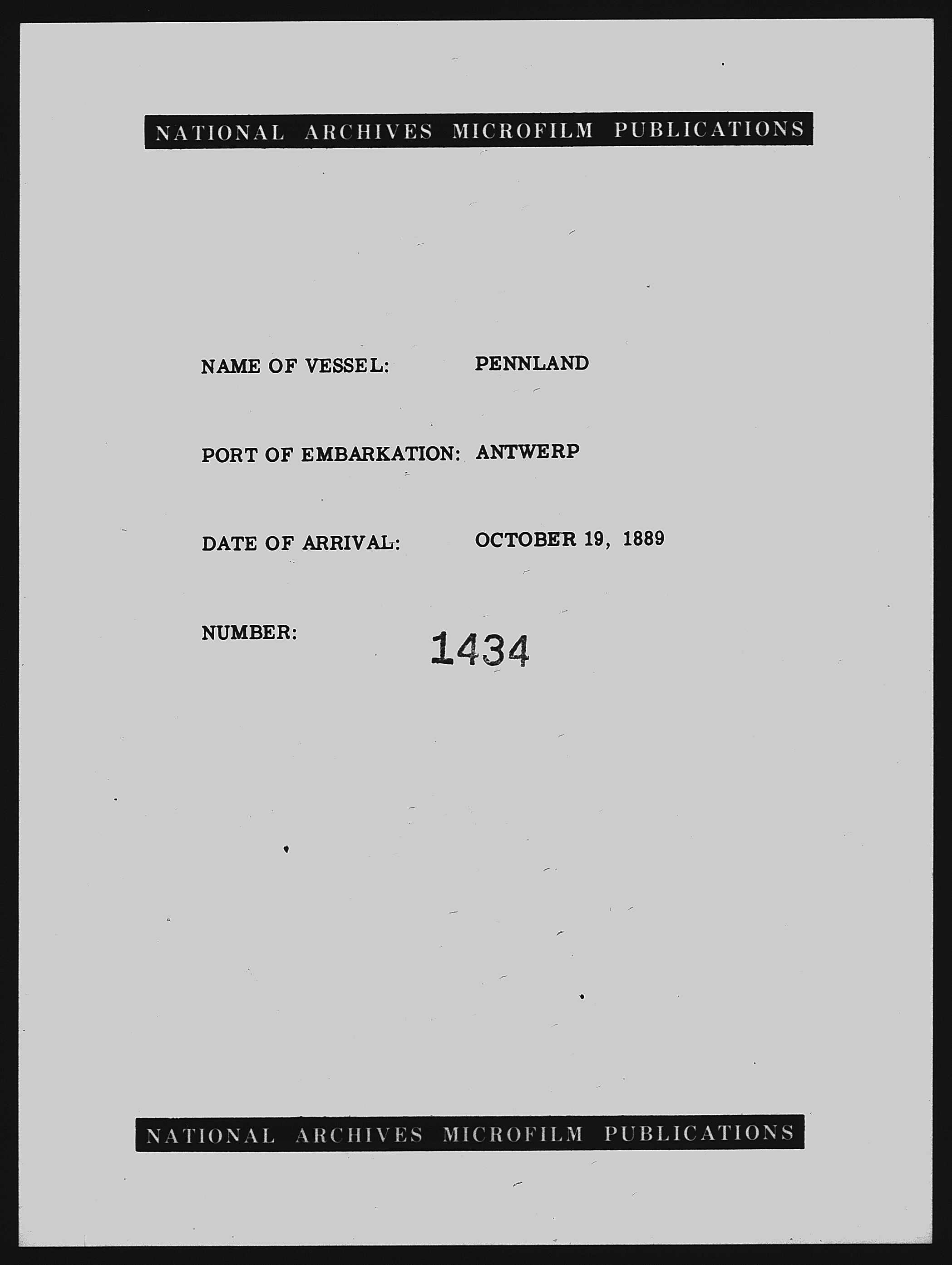 NATIONAL ARCHIVES MICROFILM PUBLICATIONS

NAME OF VESSEL: PENNLAND

PORT OF EMBARKATION: ANTWERP

DATE OF ARRIVAL: OCTOBER 19, 1889

NUMBER: 1434

NATIONAL ARCHIVES MICROFILM PUBLICATIONS